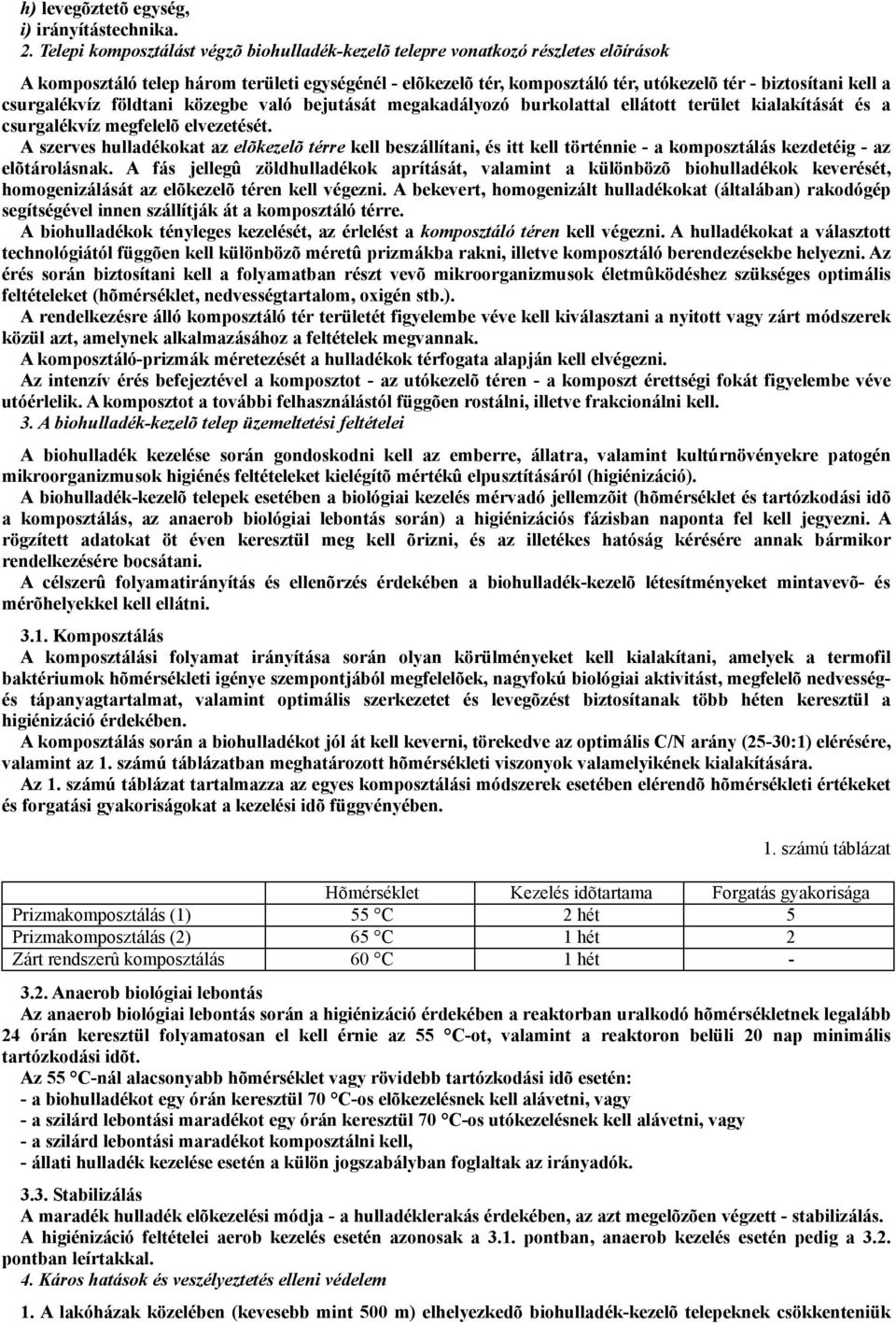 h) levegõztetõ egység,
i) irányítástechnika.

2. Telepi komposztálást végzõ biohulladék-kezelõ telepre vonatkozó részletes elõírások

A komposztáló telep három területi egységénél - elõkezelõ tér, komposztáló tér, utókezelõ tér - biztosítani kell a csurgalékvíz földtani közegbe való bejutását megakadályozó burkolattal ellátott terület kialakítását és a csurgalékvíz megfelelõ elvezetését.

A szerves hulladékokat az elõkezelõ térre kell beszállítani, és itt kell történnie - a komposztálás kezdetéig - az elõtárolásnak. A fás jellegû zöldhulladékok aprítását, valamint a különbözõ biohulladékok keverését, homogenizálását az elõkezelõ téren kell végezni. A bekevert, homogenizált hulladékokat (általában) rakodógép segítségével innen szállítják át a komposztáló térre.

A biohulladékok tényleges kezelését, az érlelést a komposztáló téren kell végezni. A hulladékokat a választott technológiától függõen kell különbözõ méretû prizmákba rakni, illetve komposztáló berendezésekbe helyezni. Az érés során biztosítani kell a folyamatban részt vevõ mikroorganizmusok életmûködéshez szükséges optimális feltételeket (hõmérséklet, nedvességtartalom, oxigén stb.).

A rendelkezésre álló komposztáló tér területét figyelembe véve kell kiválasztani a nyitott vagy zárt módszerek közül azt, amelynek alkalmazásához a feltételek megvannak.

A komposztáló-prizmák méretezését a hulladékok térfogata alapján kell elvégezni.

Az intenzív érés befejeztével a komposztot - az utókezelõ téren - a komposzt érettségi fokát figyelembe véve utóérlelik. A komposztot a további felhasználástól függõen rostálni, illetve frakcionálni kell.

3. A biohulladék-kezelõ telep üzemeltetési feltételei

A biohulladék kezelése során gondoskodni kell az emberre, állatra, valamint kultúrnövényekre patogén mikroorganizmusok higiénés feltételeket kielégítõ mértékû elpusztításáról (higiénizáció).

A biohulladék-kezelõ telepek esetében a biológiai kezelés mérvadó jellemzõit (hõmérséklet és tartózkodási idõ a komposztálás, az anaerob biológiai lebontás során) a higiénizációs fázisban naponta fel kell jegyezni. A rögzített adatokat öt éven keresztül meg kell õrizni, és az illetékes hatóság kérésére annak bármikor rendelkezésére bocsátani.

A célszerû folyamatirányítás és ellenõrzés érdekében a biohulladék-kezelõ létesítményeket mintavevõ- és mérõhelyekkel kell ellátni.

3.1. Komposztálás

A komposztálási folyamat irányítása során olyan körülményeket kell kialakítani, amelyek a termofil baktériumok hõmérsékleti igénye szempontjából megfelelõek, nagyfokú biológiai aktivitást, megfelelõ nedvesség- és tápanyagtartalmat, valamint optimális szerkezetet és levegõzést biztosítanak több héten keresztül a higiénizáció érdekében.

A komposztálás során a biohulladékot jól át kell keverni, törekedve az optimális C/N arány (25-30:1) elérésére, valamint az 1. számú táblázatban meghatározott hõmérsékleti viszonyok valamelyikének kialakítására.

Az 1. számú táblázat tartalmazza az egyes komposztálási módszerek esetében elérendõ hõmérsékleti értékeket és forgatási gyakoriságokat a kezelési idõ függvényében.

1. számú táblázat

| | Hõmérséklet | Kezelés idõtartama | Forgatás gyakorisága |
|---|---|---|---|
| Prizmakomposztálás (1) | 55 °C | 2 hét | 5 |
| Prizmakomposztálás (2) | 65 °C | 1 hét | 2 |
| Zárt rendszerû komposztálás | 60 °C | 1 hét | - |

3.2. Anaerob biológiai lebontás

Az anaerob biológiai lebontás során a higiénizáció érdekében a reaktorban uralkodó hõmérsékletnek legalább 24 órán keresztül folyamatosan el kell érnie az 55 °C-ot, valamint a reaktoron belüli 20 nap minimális tartózkodási idõt.

Az 55 °C-nál alacsonyabb hõmérséklet vagy rövidebb tartózkodási idõ esetén:
- a biohulladékot egy órán keresztül 70 °C-os elõkezelésnek kell alávetni, vagy
- a szilárd lebontási maradékot egy órán keresztül 70 °C-os utókezelésnek kell alávetni, vagy
- a szilárd lebontási maradékot komposztálni kell,
- állati hulladék kezelése esetén a külön jogszabályban foglaltak az irányadók.

3.3. Stabilizálás

A maradék hulladék elõkezelési módja - a hulladéklerakás érdekében, az azt megelõzõen végzett - stabilizálás.

A higiénizáció feltételei aerob kezelés esetén azonosak a 3.1. pontban, anaerob kezelés esetén pedig a 3.2. pontban leírtakkal.

4. Káros hatások és veszélyeztetés elleni védelem

1. A lakóházak közelében (kevesebb mint 500 m) elhelyezkedõ biohulladék-kezelõ telepeknek csökkenteniük